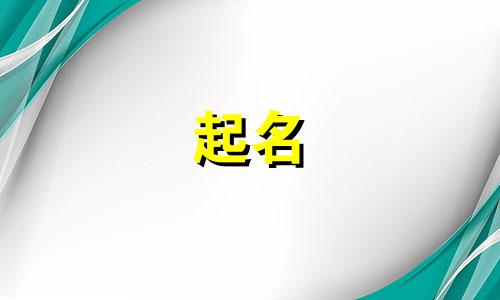 起名